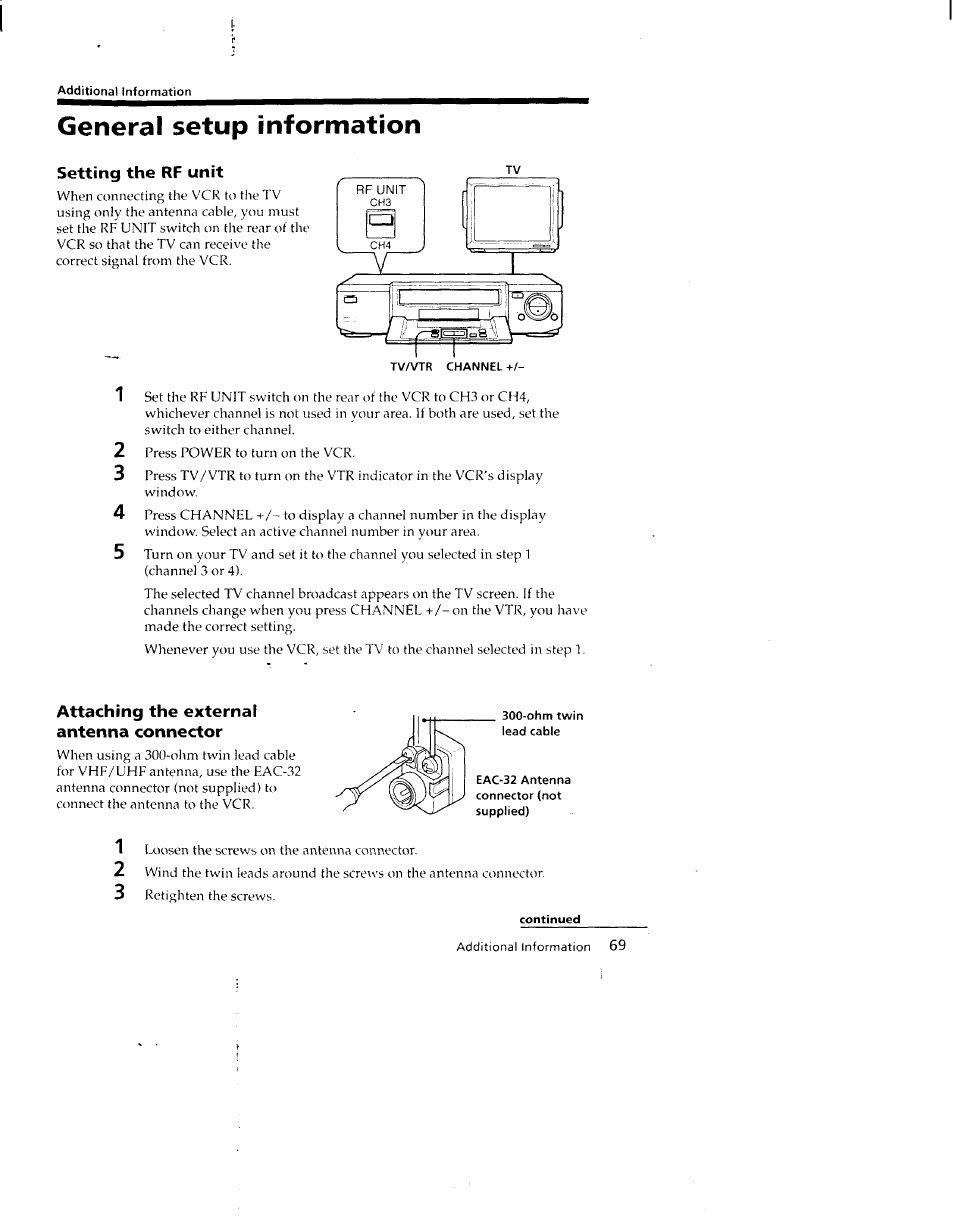 Additional Information

General setup information

Setting the RF unit

When connecting the VCR to the TV using only the antenna cable, you must set the RF UNIT switch on the rear of the VCR so that the TV can receive the correct signal from the VCR.

RF UNIT
CH3
CH4
TV
TV/VTR CHANNEL +/–

1 Set the RF UNIT switch on the rear of the VCR to CH3 or CH4, whichever channel is not used in your area. If both are used, set the switch to either channel.

2 Press POWER to turn on the VCR.

3 Press TV/VTR to turn on the VTR indicator in the VCR's display window.

4 Press CHANNEL +/– to display a channel number in the display window. Select an active channel number in your area.

5 Turn on your TV and set it to the channel you selected in step 1 (channel 3 or 4).

The selected TV channel broadcast appears on the TV screen. If the channels change when you press CHANNEL +/– on the VTR, you have made the correct setting.

Whenever you use the VCR, set the TV to the channel selected in step 1.

Attaching the external antenna connector

When using a 300-ohm twin lead cable for VHF/UHF antenna, use the EAC-32 antenna connector (not supplied) to connect the antenna to the VCR.

300-ohm twin lead cable
EAC-32 Antenna connector (not supplied)

1 Loosen the screws on the antenna connector.

2 Wind the twin leads around the screws on the antenna connector.

3 Retighten the screws.

continued

Additional Information 69